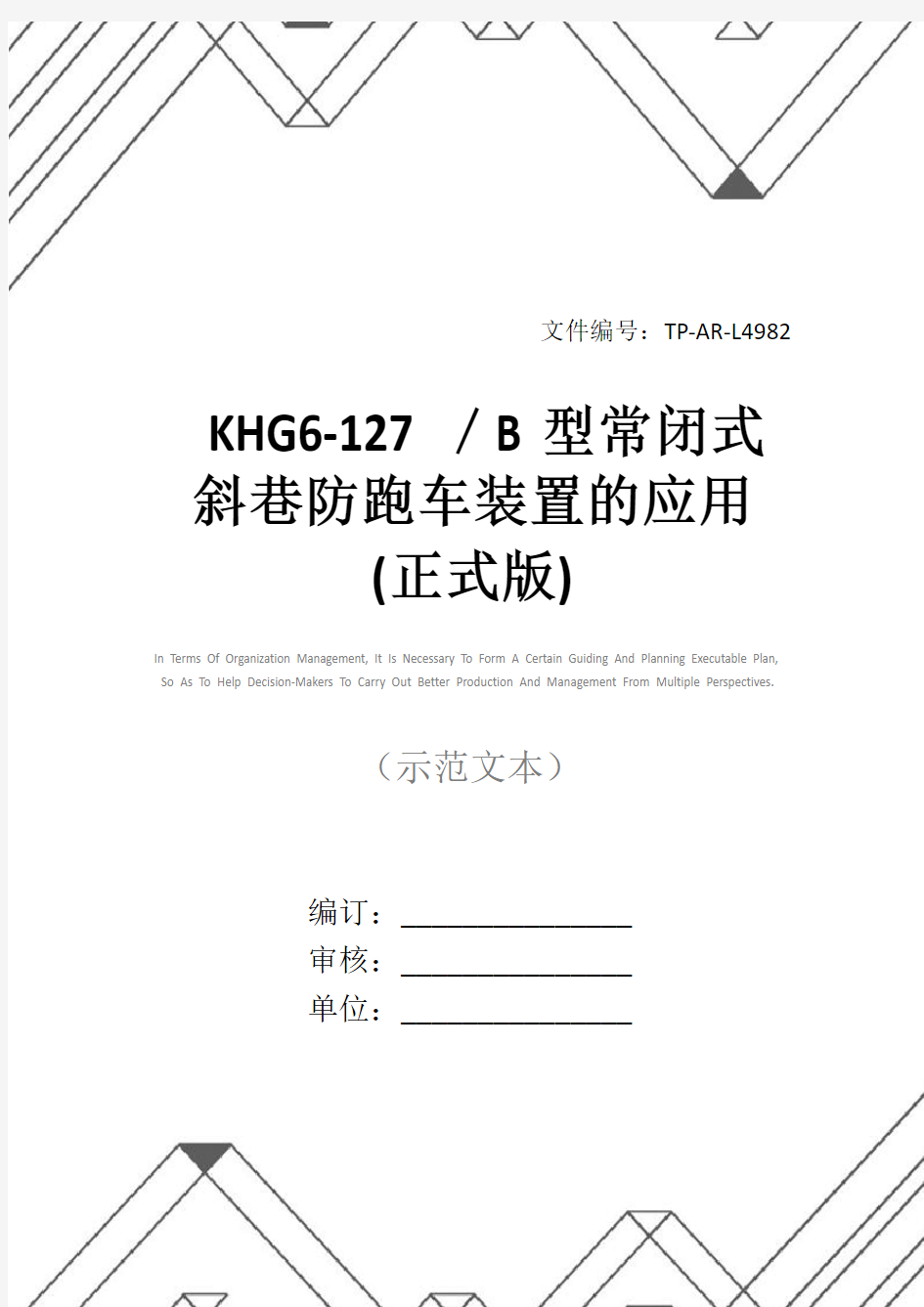 文件编号：TP-AR-L4982

KHG6-127 ／B 型常闭式斜巷防跑车装置的应用(正式版)

In Terms Of Organization Management, It Is Necessary To Form A Certain Guiding And Planning Executable Plan, So As To Help Decision-Makers To Carry Out Better Production And Management From Multiple Perspectives.

（示范文本）

编订：________________

审核：________________

单位：________________